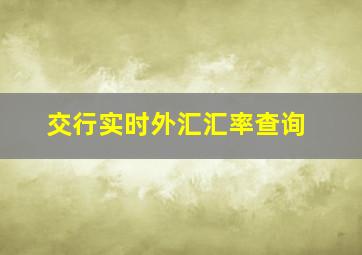 交行实时外汇汇率查询